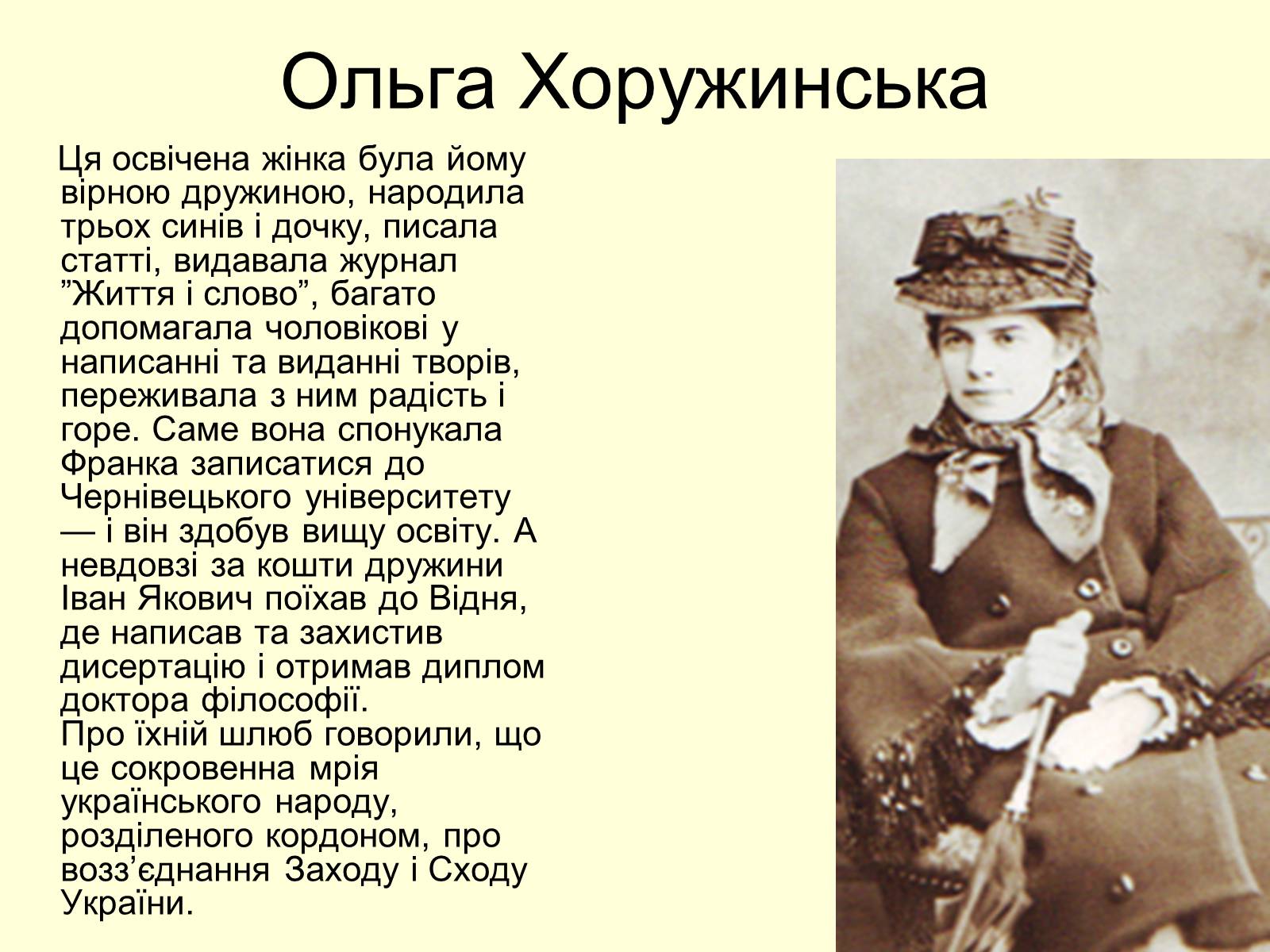 Ольга Хоружинська

Ця освічена жінка була йому вірною дружиною, народила трьох синів і дочку, писала статті, видавала журнал "Життя і слово", багато допомагала чоловікові у написанні та виданні творів, переживала з ним радість і горе. Саме вона спонукала Франка записатися до Чернівецького університету — і він здобув вищу освіту. А невдовзі за кошти дружини Іван Якович поїхав до Відня, де написав та захистив дисертацію і отримав диплом доктора філософії.

Про їхній шлюб говорили, що це сокровенна мрія українського народу, розділеного кордоном, про возз'єднання Заходу і Сходу України.